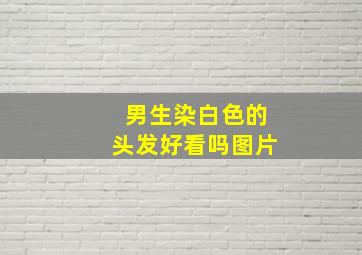 男生染白色的
头发好看吗图片